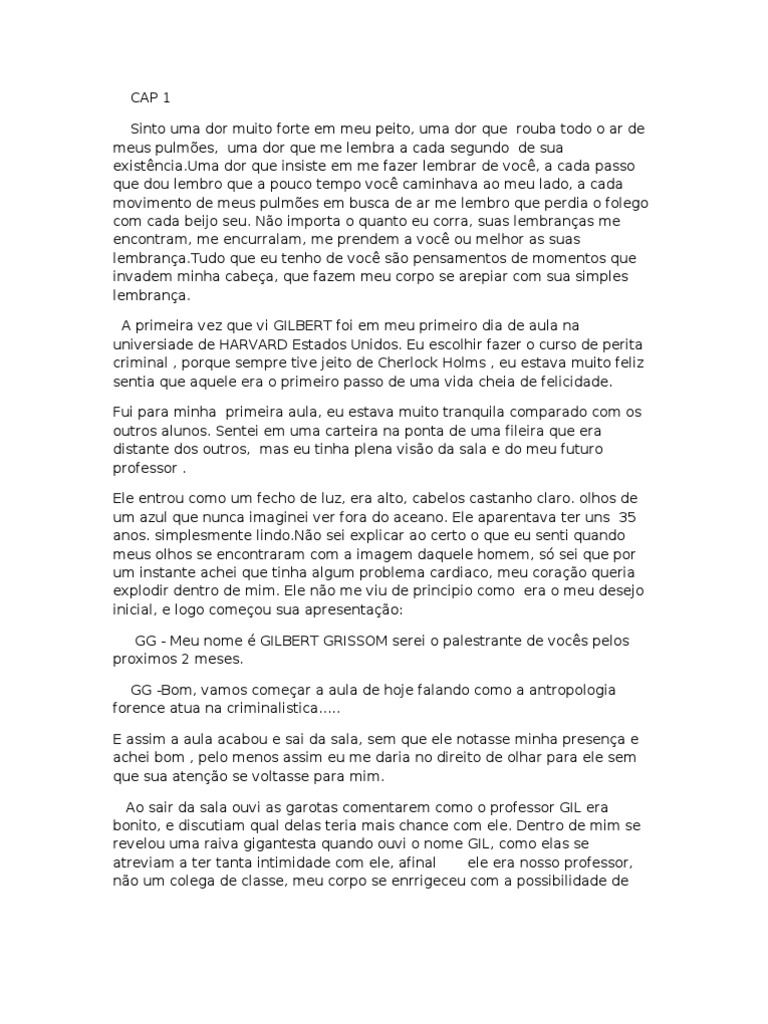 CAP 1

Sinto uma dor muito forte em meu peito, uma dor que rouba todo o ar de meus pulmões, uma dor que me lembra a cada segundo de sua existência.Uma dor que insiste em me fazer lembrar de você, a cada passo que dou lembro que a pouco tempo você caminhava ao meu lado, a cada movimento de meus pulmões em busca de ar me lembro que perdia o folego com cada beijo seu. Não importa o quanto eu corra, suas lembranças me encontram, me encurralam, me prendem a você ou melhor as suas lembrança.Tudo que eu tenho de você são pensamentos de momentos que invadem minha cabeça, que fazem meu corpo se arepiar com sua simples lembrança.

A primeira vez que vi GILBERT foi em meu primeiro dia de aula na universiade de HARVARD Estados Unidos. Eu escolhir fazer o curso de perita criminal , porque sempre tive jeito de Cherlock Holms , eu estava muito feliz sentia que aquele era o primeiro passo de uma vida cheia de felicidade.

Fui para minha primeira aula, eu estava muito tranquila comparado com os outros alunos. Sentei em uma carteira na ponta de uma fileira que era distante dos outros, mas eu tinha plena visão da sala e do meu futuro professor .

Ele entrou como um fecho de luz, era alto, cabelos castanho claro. olhos de um azul que nunca imaginei ver fora do aceano. Ele aparentava ter uns 35 anos. simplesmente lindo.Não sei explicar ao certo o que eu senti quando meus olhos se encontraram com a imagem daquele homem, só sei que por um instante achei que tinha algum problema cardiaco, meu coração queria explodir dentro de mim. Ele não me viu de principio como era o meu desejo inicial, e logo começou sua apresentação:

GG - Meu nome é GILBERT GRISSOM serei o palestrante de vocês pelos proximos 2 meses.

GG -Bom, vamos começar a aula de hoje falando como a antropologia forence atua na criminalistica.....

E assim a aula acabou e sai da sala, sem que ele notasse minha presença e achei bom , pelo menos assim eu me daria no direito de olhar para ele sem que sua atenção se voltasse para mim.

Ao sair da sala ouvi as garotas comentarem como o professor GIL era bonito, e discutiam qual delas teria mais chance com ele. Dentro de mim se revelou uma raiva gigantesta quando ouvi o nome GIL, como elas se atreviam a ter tanta intimidade com ele, afinal ele era nosso professor, não um colega de classe, meu corpo se enrrigeceu com a possibilidade de